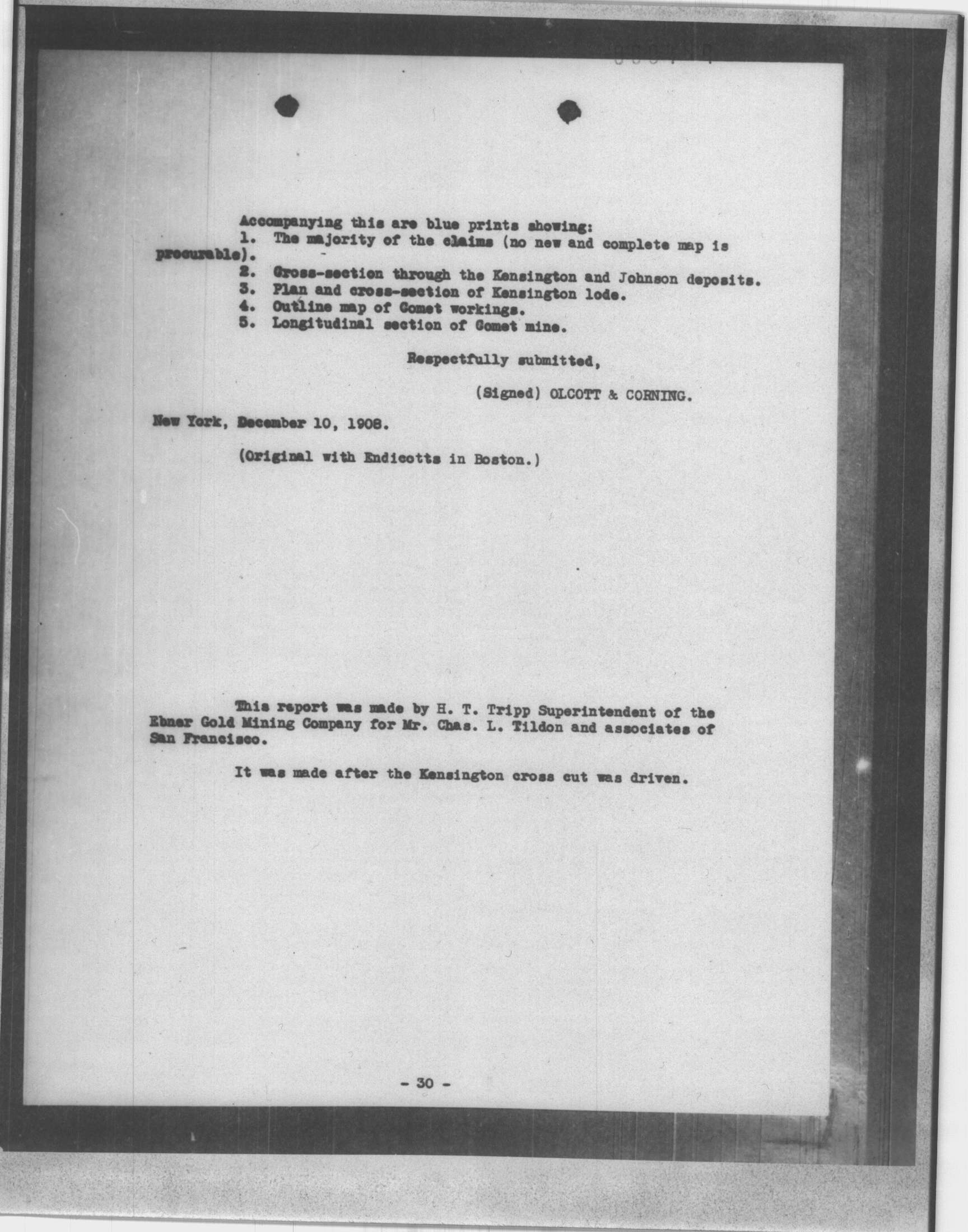 Accompanying this are blue prints showing:
1. The majority of the claims (no new and complete map is procurable).
2. Cross-section through the Kensington and Johnson deposits.
3. Plan and cross-section of Kensington lode.
4. Outline map of Comet workings.
5. Longitudinal section of Comet mine.

Respectfully submitted,

(Signed) OLCOTT & CORNING.

New York, December 10, 1908.

(Original with Endicotts in Boston.)

This report was made by H. T. Tripp Superintendent of the Ebner Gold Mining Company for Mr. Chas. L. Tildon and associates of San Francisco.

It was made after the Kensington cross cut was driven.

- 30 -